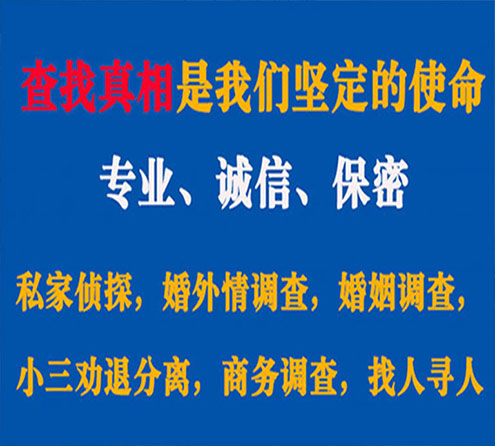 查找真相是我们坚定的使命

专业、诚信、保密

私家侦探，婚外情调查，婚姻调查，

小三劝退分离，商务调查，找人寻人